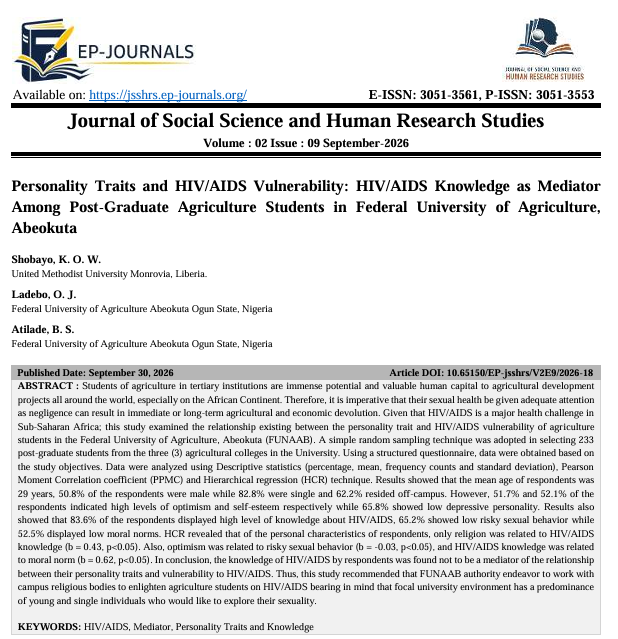 EP-JOURNALS

JOURNAL OF SOCIAL SCIENCE AND HUMAN RESEARCH STUDIES

Available on: https://jsshrs.ep-journals.org/

E-ISSN: 3051-3561, P-ISSN: 3051-3553

Journal of Social Science and Human Research Studies

Volume : 02 Issue : 09 September-2026

Personality Traits and HIV/AIDS Vulnerability: HIV/AIDS Knowledge as Mediator Among Post-Graduate Agriculture Students in Federal University of Agriculture, Abeokuta

Shobayo, K. O. W.
United Methodist University Monrovia, Liberia.

Ladebo, O. J.
Federal University of Agriculture Abeokuta Ogun State, Nigeria

Atilade, B. S.
Federal University of Agriculture Abeokuta Ogun State, Nigeria

Published Date: September 30, 2026

Article DOI: 10.65150/EP-jsshrs/V2E9/2026-18

ABSTRACT : Students of agriculture in tertiary institutions are immense potential and valuable human capital to agricultural development projects all around the world, especially on the African Continent. Therefore, it is imperative that their sexual health be given adequate attention as negligence can result in immediate or long-term agricultural and economic devolution. Given that HIV/AIDS is a major health challenge in Sub-Saharan Africa; this study examined the relationship existing between the personality trait and HIV/AIDS vulnerability of agriculture students in the Federal University of Agriculture, Abeokuta (FUNAAB). A simple random sampling technique was adopted in selecting 233 post-graduate students from the three (3) agricultural colleges in the University. Using a structured questionnaire, data were obtained based on the study objectives. Data were analyzed using Descriptive statistics (percentage, mean, frequency counts and standard deviation), Pearson Moment Correlation coefficient (PPMC) and Hierarchical regression (HCR) technique. Results showed that the mean age of respondents was 29 years, 50.8% of the respondents were male while 82.8% were single and 62.2% resided off-campus. However, 51.7% and 52.1% of the respondents indicated high levels of optimism and self-esteem respectively while 65.8% showed low depressive personality. Results also showed that 83.6% of the respondents displayed high level of knowledge about HIV/AIDS, 65.2% showed low risky sexual behavior while 52.5% displayed low moral norms. HCR revealed that of the personal characteristics of respondents, only religion was related to HIV/AIDS knowledge (b = 0.43, p<0.05). Also, optimism was related to risky sexual behavior (b = -0.03, p<0.05), and HIV/AIDS knowledge was related to moral norm (b = 0.62, p<0.05). In conclusion, the knowledge of HIV/AIDS by respondents was found not to be a mediator of the relationship between their personality traits and vulnerability to HIV/AIDS. Thus, this study recommended that FUNAAB authority endeavor to work with campus religious bodies to enlighten agriculture students on HIV/AIDS bearing in mind that focal university environment has a predominance of young and single individuals who would like to explore their sexuality.

KEYWORDS: HIV/AIDS, Mediator, Personality Traits and Knowledge